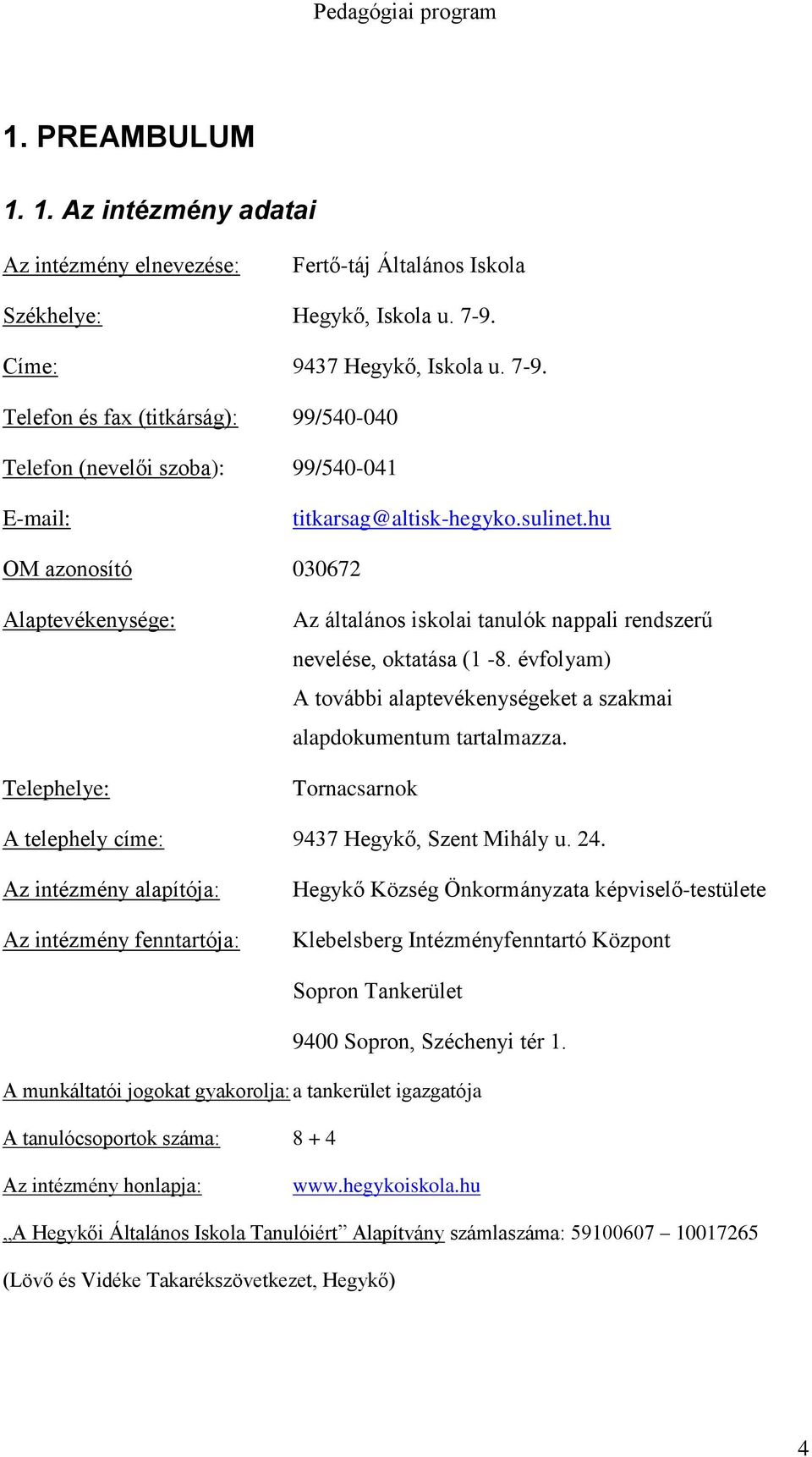 Pedagógiai program

1. PREAMBULUM

1. 1. Az intézmény adatai

Az intézmény elnevezése: Fertő-táj Általános Iskola

Székhelye: Hegykő, Iskola u. 7-9.

Címe: 9437 Hegykő, Iskola u. 7-9.

Telefon és fax (titkárság): 99/540-040

Telefon (nevelői szoba): 99/540-041

E-mail: titkarsag@altisk-hegyko.sulinet.hu

OM azonosító 030672

Alaptevékenysége: Az általános iskolai tanulók nappali rendszerű nevelése, oktatása (1 -8. évfolyam)
A további alaptevékenységeket a szakmai alapdokumentum tartalmazza.

Telephelye: Tornacsarnok

A telephely címe: 9437 Hegykő, Szent Mihály u. 24.

Az intézmény alapítója: Hegykő Község Önkormányzata képviselő-testülete

Az intézmény fenntartója: Klebelsberg Intézményfenntartó Központ
Sopron Tankerület
9400 Sopron, Széchenyi tér 1.

A munkáltatói jogokat gyakorolja: a tankerület igazgatója

A tanulócsoportok száma: 8 + 4

Az intézmény honlapja: www.hegykoiskola.hu

„A Hegykői Általános Iskola Tanulóiért” Alapítvány számlaszáma: 59100607 – 10017265

(Lövő és Vidéke Takarékszövetkezet, Hegykő)

4